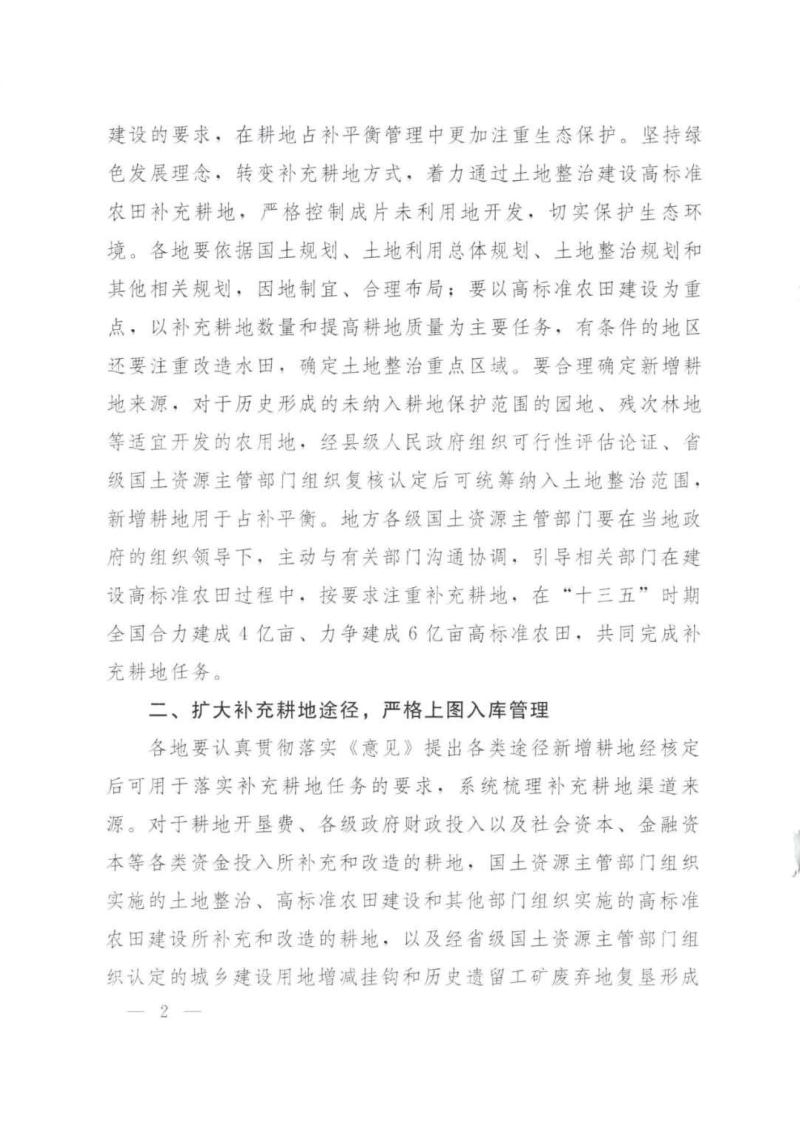 建设的要求，在耕地占补平衡管理中更加注重生态保护。坚持绿色发展理念，转变补充耕地方式，着力通过土地整治建设高标准农田补充耕地，严格控制成片未利用地开发，切实保护生态环境。各地要依据国土规划、土地利用总体规划、土地整治规划和其他相关规划，因地制宜、合理布局；要以高标准农田建设为重点，以补充耕地数量和提高耕地质量为主要任务，有条件的地区还要注重改造水田，确定土地整治重点区域。要合理确定新增耕地来源，对于历史形成的未纳入耕地保护范围的园地、残次林地等适宜开发的农用地，经县级人民政府组织可行性评估论证、省级国土资源主管部门组织复核认定后可统筹纳入土地整治范围，新增耕地用于占补平衡。地方各级国土资源主管部门要在当地政府的组织领导下，主动与有关部门沟通协调，引导相关部门在建设高标准农田过程中，按要求注重补充耕地，在“十三五”时期全国合力建成4亿亩、力争建成6亿亩高标准农田，共同完成补充耕地任务。

二、扩大补充耕地途径，严格上图入库管理

各地要认真贯彻落实《意见》提出各类途径新增耕地经核定后可用于落实补充耕地任务的要求，系统梳理补充耕地渠道来源。对于耕地开垦费、各级政府财政投入以及社会资本、金融资本等各类资金投入所补充和改造的耕地，国土资源主管部门组织实施的土地整治、高标准农田建设和其他部门组织实施的高标准农田建设所补充和改造的耕地，以及经省级国土资源主管部门组织认定的城乡建设用地增减挂钩和历史遗留工矿废弃地复垦形成

— 2 —